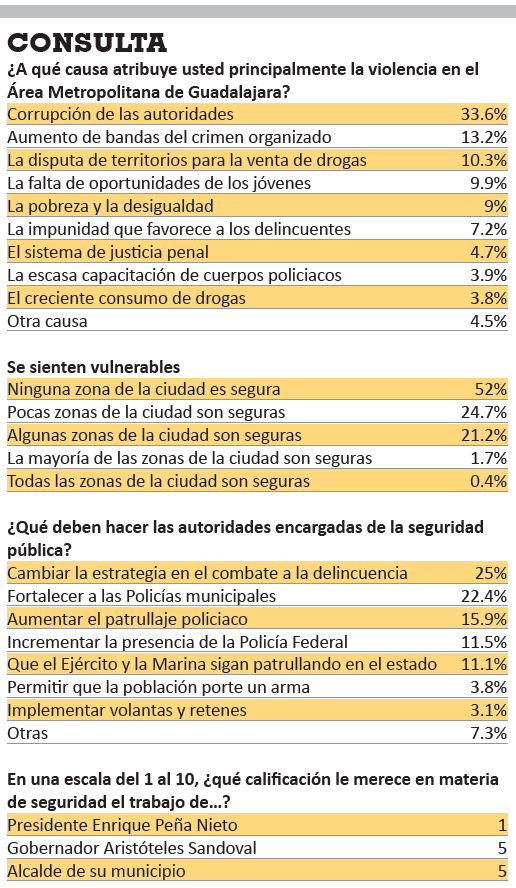 CONSULTA

¿A qué causa atribuye usted principalmente la violencia en el Área Metropolitana de Guadalajara?

| | |
|---|---|
| Corrupción de las autoridades | 33.6% |
| Aumento de bandas del crimen organizado | 13.2% |
| La disputa de territorios para la venta de drogas | 10.3% |
| La falta de oportunidades de los jóvenes | 9.9% |
| La pobreza y la desigualdad | 9% |
| La impunidad que favorece a los delincuentes | 7.2% |
| El sistema de justicia penal | 4.7% |
| La escasa capacitación de cuerpos policiacos | 3.9% |
| El creciente consumo de drogas | 3.8% |
| Otra causa | 4.5% |

Se sienten vulnerables

| | |
|---|---|
| Ninguna zona de la ciudad es segura | 52% |
| Pocas zonas de la ciudad son seguras | 24.7% |
| Algunas zonas de la ciudad son seguras | 21.2% |
| La mayoría de las zonas de la ciudad son seguras | 1.7% |
| Todas las zonas de la ciudad son seguras | 0.4% |

¿Qué deben hacer las autoridades encargadas de la seguridad pública?

| | |
|---|---|
| Cambiar la estrategia en el combate a la delincuencia | 25% |
| Fortalecer a las Policías municipales | 22.4% |
| Aumentar el patrullaje policiaco | 15.9% |
| Incrementar la presencia de la Policía Federal | 11.5% |
| Que el Ejército y la Marina sigan patrullando en el estado | 11.1% |
| Permitir que la población porte un arma | 3.8% |
| Implementar volantas y retenes | 3.1% |
| Otras | 7.3% |

En una escala del 1 al 10, ¿qué calificación le merece en materia de seguridad el trabajo de...?

| | |
|---|---|
| Presidente Enrique Peña Nieto | 1 |
| Gobernador Aristóteles Sandoval | 5 |
| Alcalde de su municipio | 5 |